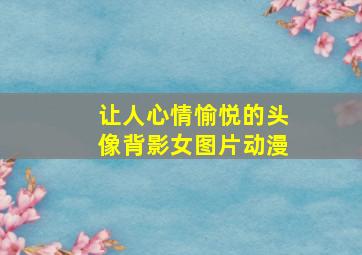 让人心情愉悦的头像背影女图片动漫